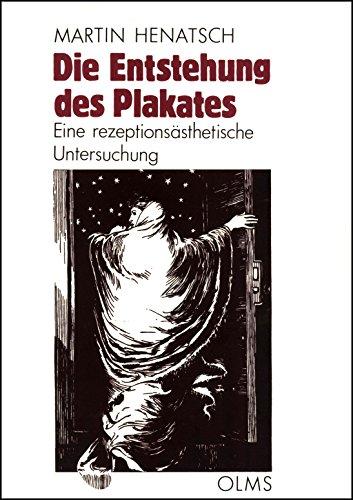 MARTIN HENATSCH

Die Entstehung des Plakates

Eine rezeptionsästhetische Untersuchung

OLMS